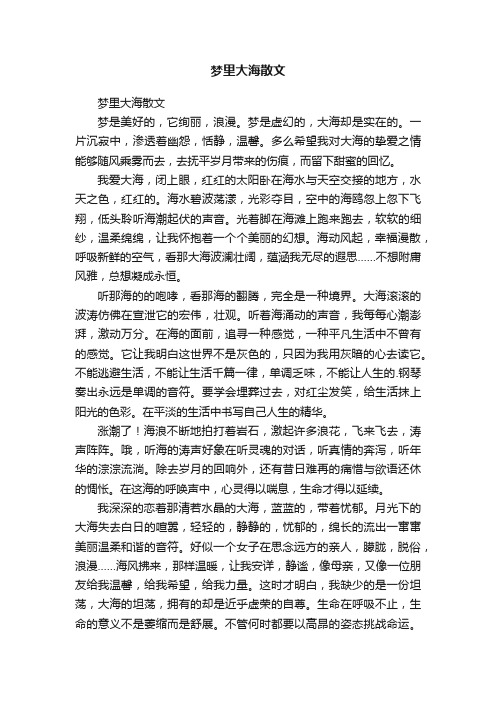 梦里大海散文

梦里大海散文

梦是美好的，它绚丽，浪漫。梦是虚幻的，大海却是实在的。一片沉寂中，渗透着幽怨，恬静，温馨。多么希望我对大海的挚爱之情能够随风乘雾而去，去抚平岁月带来的伤痕，而留下甜蜜的回忆。

我爱大海，闭上眼，红红的太阳卧在海水与天空交接的地方，水天之色，红红的。海水碧波荡漾，光彩夺目，空中的海鸥忽上忽下飞翔，低头聆听海潮起伏的声音。光着脚在海滩上跑来跑去，软软的细纱，温柔绵绵，让我怀抱着一个个美丽的幻想。海动风起，幸福漫散，呼吸新鲜的空气，看那大海波澜壮阔，蕴涵我无尽的遐思……不想附庸风雅，总想凝成永恒。

听那海的的咆哮，看那海的翻腾，完全是一种境界。大海滚滚的波涛仿佛在宣泄它的宏伟，壮观。听着海涌动的声音，我每每心潮澎湃，激动万分。在海的面前，追寻一种感觉，一种平凡生活中不曾有的感觉。它让我明白这世界不是灰色的，只因为我用灰暗的心去读它。不能逃避生活，不能让生活千篇一律，单调乏味，不能让人生的.钢琴奏出永远是单调的音符。要学会埋葬过去，对红尘发笑，给生活抹上阳光的色彩。在平淡的生活中书写自己人生的精华。

涨潮了！海浪不断地拍打着岩石，激起许多浪花，飞来飞去，涛声阵阵。哦，听海的涛声好象在听灵魂的对话，听真情的奔泻，听年华的淙淙流淌。除去岁月的回响外，还有昔日难再的痛惜与欲语还休的惆怅。在这海的呼唤声中，心灵得以喘息，生命才得以延续。

我深深的恋着那清若水晶的大海，蓝蓝的，带着忧郁。月光下的大海失去白日的喧嚣，轻轻的，静静的，忧郁的，绵长的流出一串串美丽温柔和谐的音符。好似一个女子在思念远方的亲人，朦胧，脱俗，浪漫……海风拂来，那样温暖，让我安详，静谧，像母亲，又像一位朋友给我温馨，给我希望，给我力量。这时才明白，我缺少的是一份坦荡，大海的坦荡，拥有的却是近乎虚荣的自尊。生命在呼吸不止，生命的意义不是萎缩而是舒展。不管何时都要以高昂的姿态挑战命运。